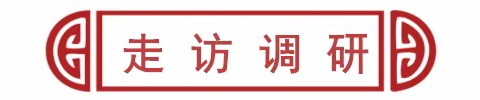 走访调研